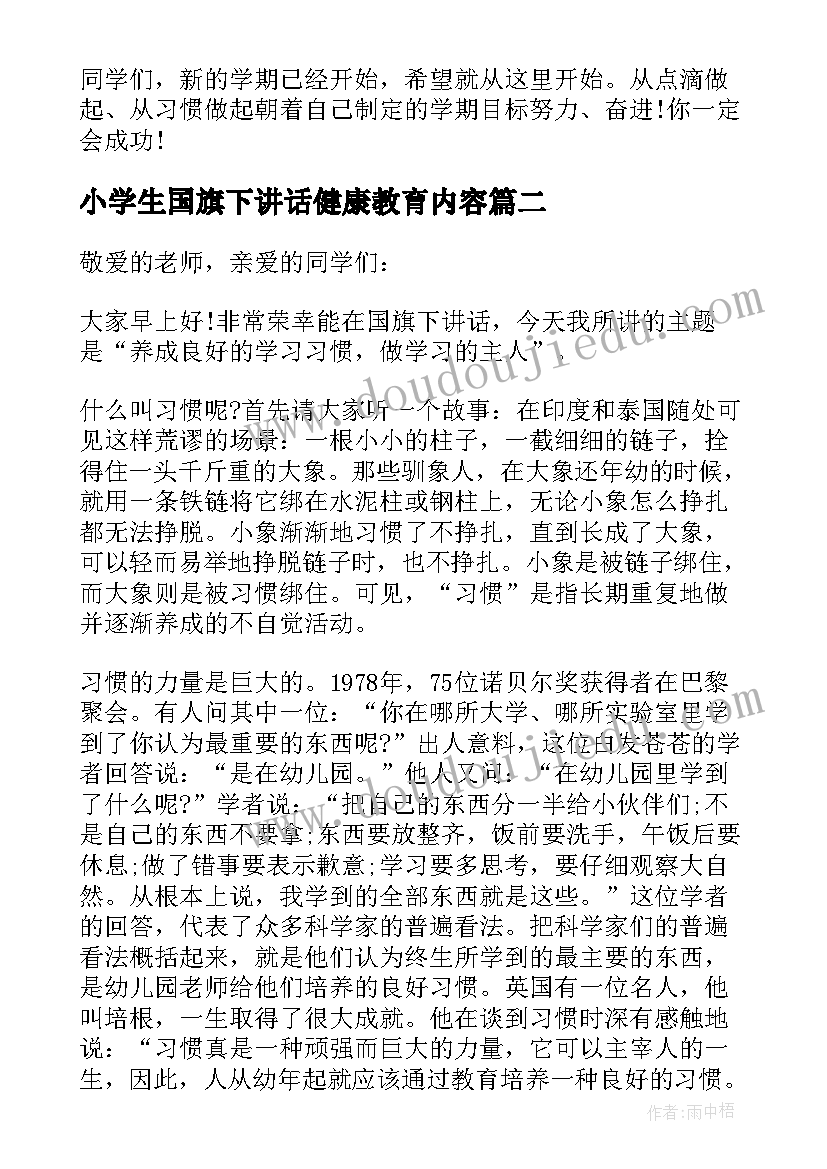 同学们，新的学期已经开始，希望就从这里开始。从点滴做起、从习惯做起朝着自己制定的学期目标努力、奋进!你一定会成功!

小学生国旗下讲话健康教育内容篇二

敬爱的老师，亲爱的同学们：

大家早上好!非常荣幸能在国旗下讲话，今天我所讲的主题是“养成良好的学习习惯，做学习的主人”。

什么叫习惯呢?首先请大家听一个故事：在印度和泰国随处可见这样荒谬的场景：一根小小的柱子，一截细细的链子，拴得住一头千斤重的大象。那些驯象人，在大象还年幼的时候，就用一条铁链将它绑在水泥柱或钢柱上，无论小象怎么挣扎都无法挣脱。小象渐渐地习惯了不挣扎，直到长成了大象，可以轻而易举地挣脱链子时，也不挣扎。小象是被链子绑住，而大象则是被习惯绑住。可见，“习惯”是指长期重复地做并逐渐养成的不自觉活动。

习惯的力量是巨大的。1978年，75位诺贝尔奖获得者在巴黎聚会。有人问其中一位：“你在哪所大学、哪所实验室里学到了你认为最重要的东西呢?”出人意料，这位白发苍苍的学者回答说：“是在幼儿园。”他人又问：“在幼儿园里学到了什么呢?”学者说：“把自己的东西分一半给小伙伴们;不是自己的东西不要拿;东西要放整齐，饭前要洗手，午饭后要休息;做了错事要表示歉意;学习要多思考，要仔细观察大自然。从根本上说，我学到的全部东西就是这些。”这位学者的回答，代表了众多科学家的普遍看法。把科学家们的普遍看法概括起来，就是他们认为终生所学到的最主要的东西，是幼儿园老师给他们培养的良好习惯。英国有一位名人，他叫培根，一生取得了很大成就。他在谈到习惯时深有感触地说：“习惯真是一种顽强而巨大的力量，它可以主宰人的一生，因此，人从幼年起就应该通过教育培养一种良好的习惯。

www.doudoujiedu.com

作者：雨中梧